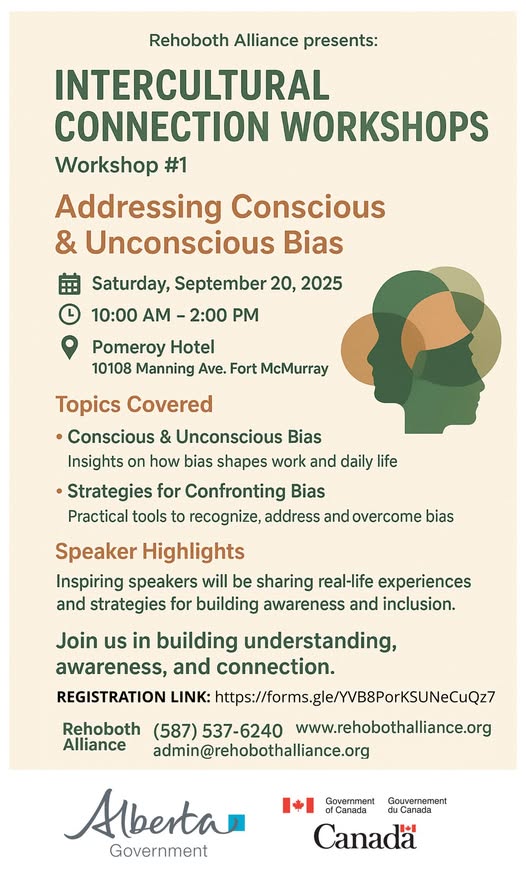 Rehoboth Alliance presents:

INTERCULTURAL CONNECTION WORKSHOPS

Workshop #1

Addressing Conscious & Unconscious Bias

Saturday, September 20, 2025

10:00 AM – 2:00 PM

Pomeroy Hotel
10108 Manning Ave. Fort McMurray

Topics Covered

• Conscious & Unconscious Bias
Insights on how bias shapes work and daily life

• Strategies for Confronting Bias
Practical tools to recognize, address and overcome bias

Speaker Highlights

Inspiring speakers will be sharing real-life experiences and strategies for building awareness and inclusion.

Join us in building understanding, awareness, and connection.

REGISTRATION LINK: https://forms.gle/YVB8PorKSUNeCuQz7

Rehoboth Alliance

(587) 537-6240

www.rehobothalliance.org
admin@rehobothalliance.org

Alberta
Government

Government of Canada
Gouvernement du Canada

Canada